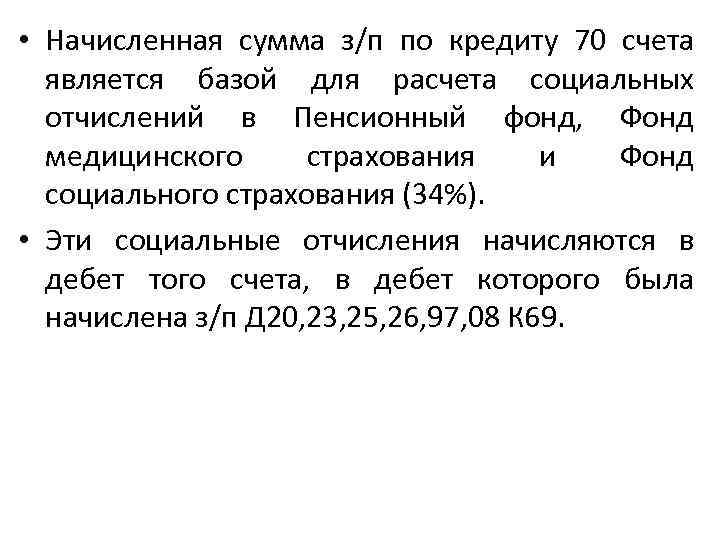 • Начисленная сумма з/п по кредиту 70 счета является базой для расчета социальных отчислений в Пенсионный фонд, Фонд медицинского страхования и Фонд социального страхования (34%).

• Эти социальные отчисления начисляются в дебет того счета, в дебет которого была начислена з/п Д20,23,25,26,97,08 К69.